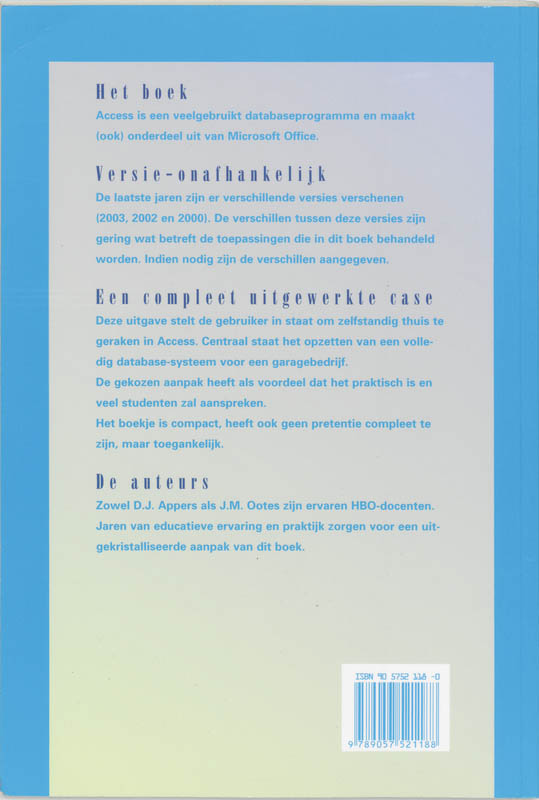 Het boek

Access is een veelgebruikt databaseprogramma en maakt (ook) onderdeel uit van Microsoft Office.

Versie-onafhankelijk

De laatste jaren zijn er verschillende versies verschenen (2003, 2002 en 2000). De verschillen tussen deze versies zijn gering wat betreft de toepassingen die in dit boek behandeld worden. Indien nodig zijn de verschillen aangegeven.

Een compleet uitgewerkte case

Deze uitgave stelt de gebruiker in staat om zelfstandig thuis te geraken in Access. Centraal staat het opzetten van een volledig database-systeem voor een garagebedrijf.
De gekozen aanpak heeft als voordeel dat het praktisch is en veel studenten zal aanspreken.
Het boekje is compact, heeft ook geen pretentie compleet te zijn, maar toegankelijk.

De auteurs

Zowel D.J. Appers als J.M. Ootes zijn ervaren HBO-docenten. Jaren van educatieve ervaring en praktijk zorgen voor een uitgekristalliseerde aanpak van dit boek.

ISBN 90 5752 118 0

9 789057 521188